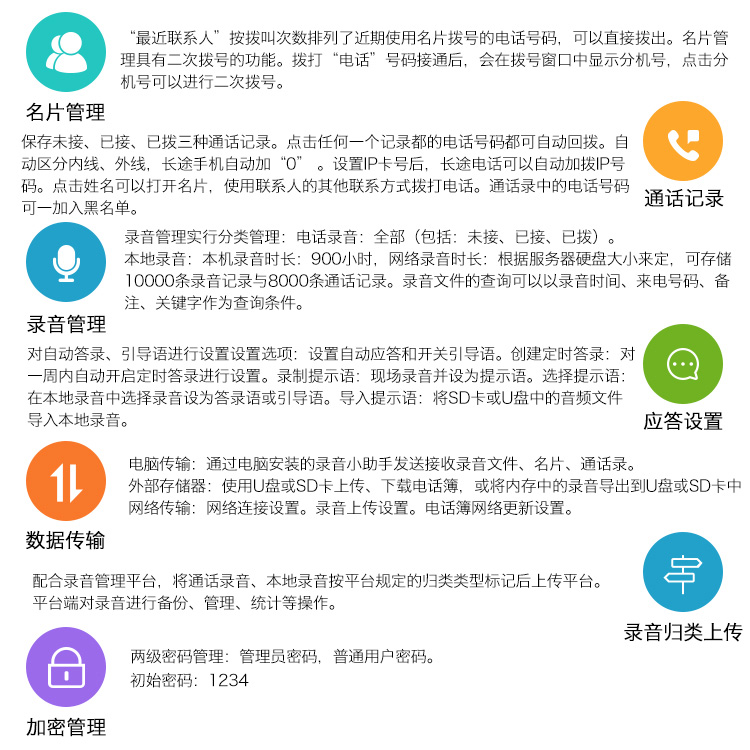 “最近联系人”按拨叫次数排列了近期使用名片拨号的电话号码，可以直接拨出。名片管理具有二次拨号的功能。拨打“电话”号码接通后，会在拨号窗口中显示分机号，点击分机号可以进行二次拨号。

名片管理

保存未接、已接、已拨三种通话记录。点击任何一个记录都的电话号码都可自动回拨。自动区分内线、外线，长途手机自动加“0”。设置IP卡号后，长途电话可以自动加拨IP号码。点击姓名可以打开名片，使用联系人的其他联系方式拨打电话。通话录中的电话号码可一加入黑名单。

通话记录

录音管理实行分类管理：电话录音：全部（包括：未接、已接、已拨）。
本地录音：本机录音时长：900小时，网络录音时长：根据服务器硬盘大小来定，可存储10000条录音记录与8000条通话记录。录音文件的查询可以以录音时间、来电号码、备注、关键字作为查询条件。

录音管理

对自动答录、引导语进行设置设置选项：设置自动应答和开关引导语。创建定时答录：对一周内自动开启定时答录进行设置。录制提示语：现场录音并设为提示语。选择提示语：在本地录音中选择录音设为答录语或引导语。导入提示语：将SD卡或U盘中的音频文件导入本地录音。

应答设置

电脑传输：通过电脑安装的录音小助手发送接收录音文件、名片、通话录。
外部存储器：使用U盘或SD卡上传、下载电话簿，或将内存中的录音导出到U盘或SD卡中
网络传输：网络连接设置。录音上传设置。电话簿网络更新设置。

数据传输

配合录音管理平台，将通话录音、本地录音按平台规定的归类类型标记后上传平台。
平台端对录音进行备份、管理、统计等操作。

录音归类上传

两级密码管理：管理员密码，普通用户密码。
初始密码：1234

加密管理